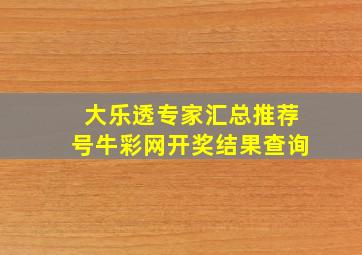 大乐透专家汇总推荐
号牛彩网开奖结果查询